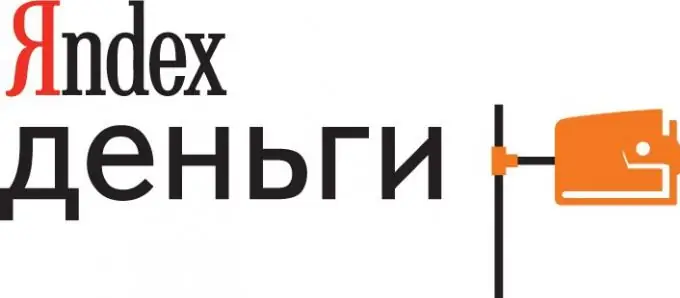 Яndex
деньги